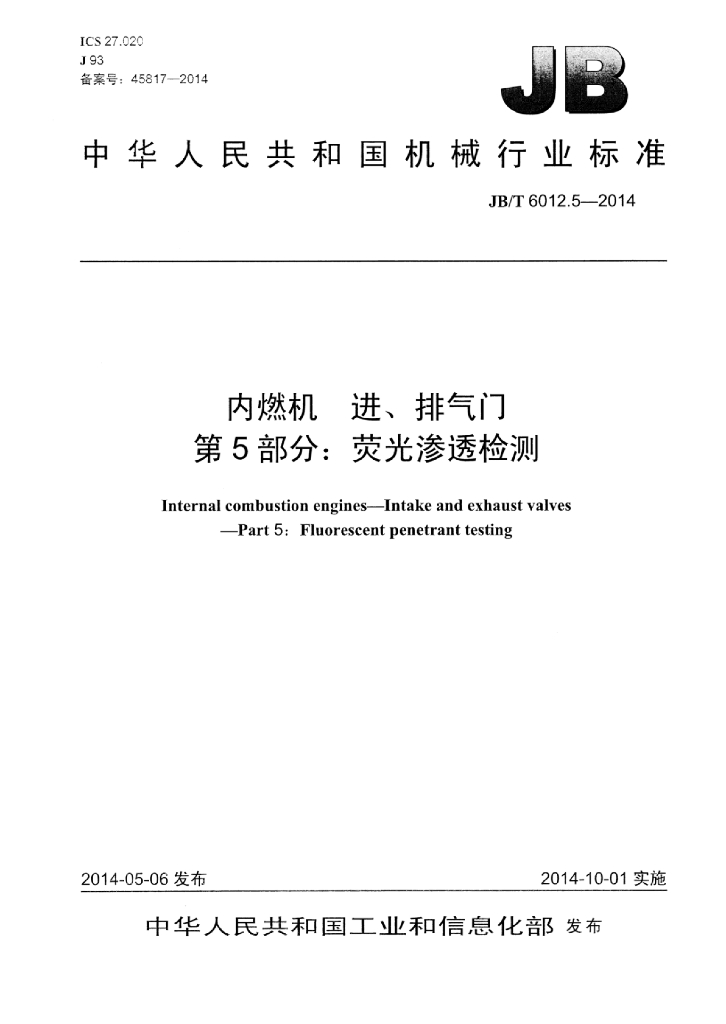 ICS 27.020
J 93
备案号：45817—2014

JB

中华人民共和国机械行业标准

JB/T 6012.5—2014

内燃机　进、排气门
第5部分：荧光渗透检测

Internal combustion engines—Intake and exhaust valves
—Part 5：Fluorescent penetrant testing

2014-05-06发布

2014-10-01实施

中华人民共和国工业和信息化部 发布